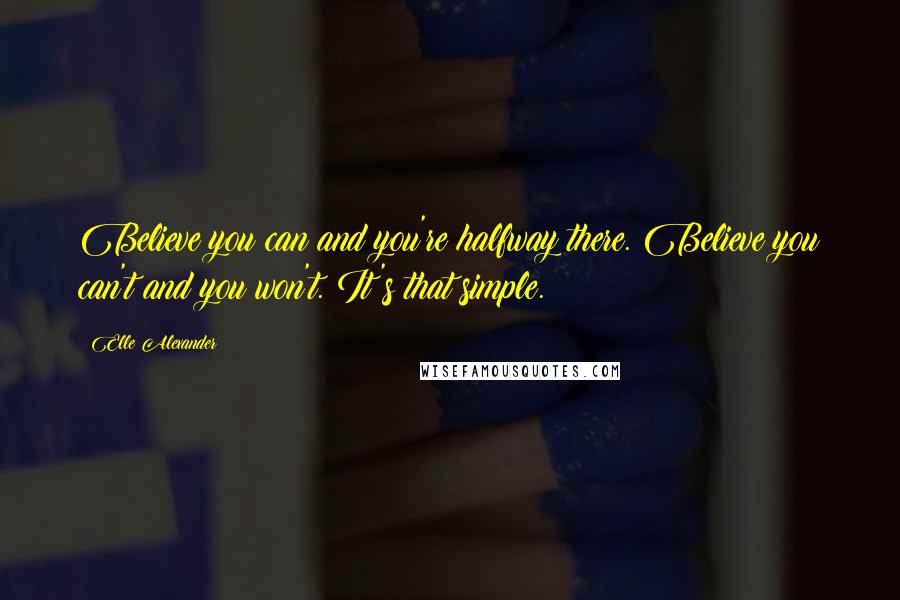 Believe you can and you're halfway there. Believe you can't and you won't. It's that simple.

Elle Alexander

WISEFAMOUSQUOTES.COM